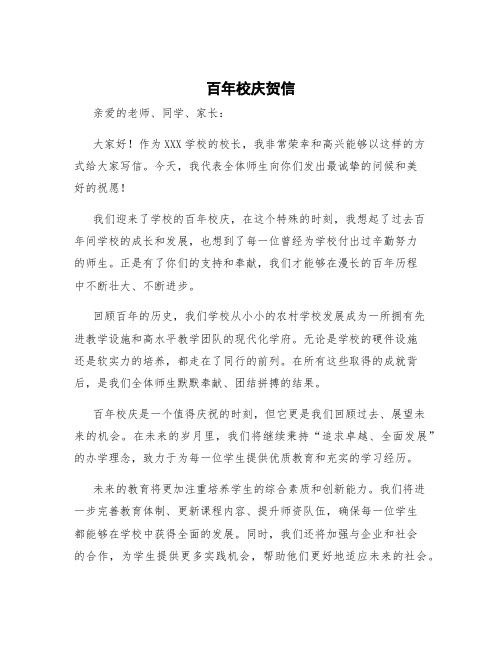 百年校庆贺信

亲爱的老师、同学、家长：

大家好！作为XXX学校的校长，我非常荣幸和高兴能够以这样的方式给大家写信。今天，我代表全体师生向你们发出最诚挚的问候和美好的祝愿！

我们迎来了学校的百年校庆，在这个特殊的时刻，我想起了过去百年间学校的成长和发展，也想到了每一位曾经为学校付出过辛勤努力的师生。正是有了你们的支持和奉献，我们才能够在漫长的百年历程中不断壮大、不断进步。

回顾百年的历史，我们学校从小小的农村学校发展成为一所拥有先进教学设施和高水平教学团队的现代化学府。无论是学校的硬件设施还是软实力的培养，都走在了同行的前列。在所有这些取得的成就背后，是我们全体师生默默奉献、团结拼搏的结果。

百年校庆是一个值得庆祝的时刻，但它更是我们回顾过去、展望未来的机会。在未来的岁月里，我们将继续秉持“追求卓越、全面发展”的办学理念，致力于为每一位学生提供优质教育和充实的学习经历。

未来的教育将更加注重培养学生的综合素质和创新能力。我们将进一步完善教育体制、更新课程内容、提升师资队伍，确保每一位学生都能够在学校中获得全面的发展。同时，我们还将加强与企业和社会的合作，为学生提供更多实践机会，帮助他们更好地适应未来的社会。